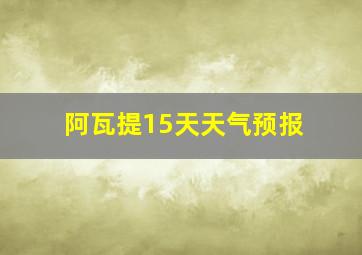 阿瓦提15天天气预报